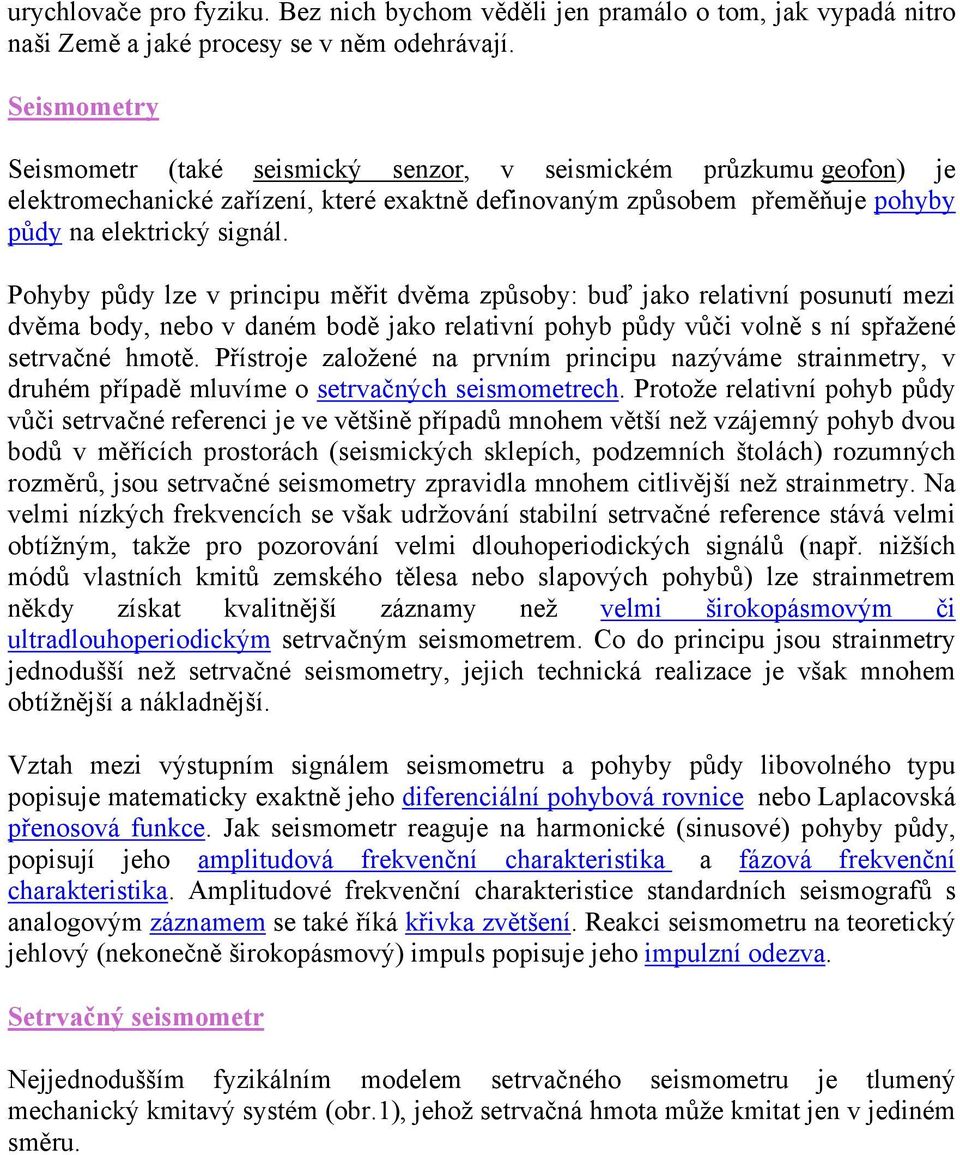 urychlovače pro fyziku. Bez nich bychom věděli jen pramálo o tom, jak vypadá nitro naši Země a jaké procesy se v něm odehrávají.

Seismometry

Seismometr (také seismický senzor, v seismickém průzkumu geofon) je elektromechanické zařízení, které exaktně definovaným způsobem přeměňuje pohyby půdy na elektrický signál.

Pohyby půdy lze v principu měřit dvěma způsoby: buď jako relativní posunutí mezi dvěma body, nebo v daném bodě jako relativní pohyb půdy vůči volně s ní spřažené setrvačné hmotě. Přístroje založené na prvním principu nazýváme strainmetry, v druhém případě mluvíme o setrvačných seismometrech. Protože relativní pohyb půdy vůči setrvačné referenci je ve většině případů mnohem větší než vzájemný pohyb dvou bodů v měřících prostorách (seismických sklepích, podzemních štolách) rozumných rozměrů, jsou setrvačné seismometry zpravidla mnohem citlivější než strainmetry. Na velmi nízkých frekvencích se však udržování stabilní setrvačné reference stává velmi obtížným, takže pro pozorování velmi dlouhoperiodických signálů (např. nižších módů vlastních kmitů zemského tělesa nebo slapových pohybů) lze strainmetrem někdy získat kvalitnější záznamy než velmi širokopásmovým či ultradlouhoperiodickým setrvačným seismometrem. Co do principu jsou strainmetry jednodušší než setrvačné seismometry, jejich technická realizace je však mnohem obtížnější a nákladnější.

Vztah mezi výstupním signálem seismometru a pohyby půdy libovolného typu popisuje matematicky exaktně jeho diferenciální pohybová rovnice nebo Laplacovská přenosová funkce. Jak seismometr reaguje na harmonické (sinusové) pohyby půdy, popisují jeho amplitudová frekvenční charakteristika a fázová frekvenční charakteristika. Amplitudové frekvenční charakteristice standardních seismografů s analogovým záznamem se také říká křivka zvětšení. Reakci seismometru na teoretický jehlový (nekonečně širokopásmový) impuls popisuje jeho impulzní odezva.

Setrvačný seismometr

Nejjednodušším fyzikálním modelem setrvačného seismometru je tlumený mechanický kmitavý systém (obr.1), jehož setrvačná hmota může kmitat jen v jediném směru.